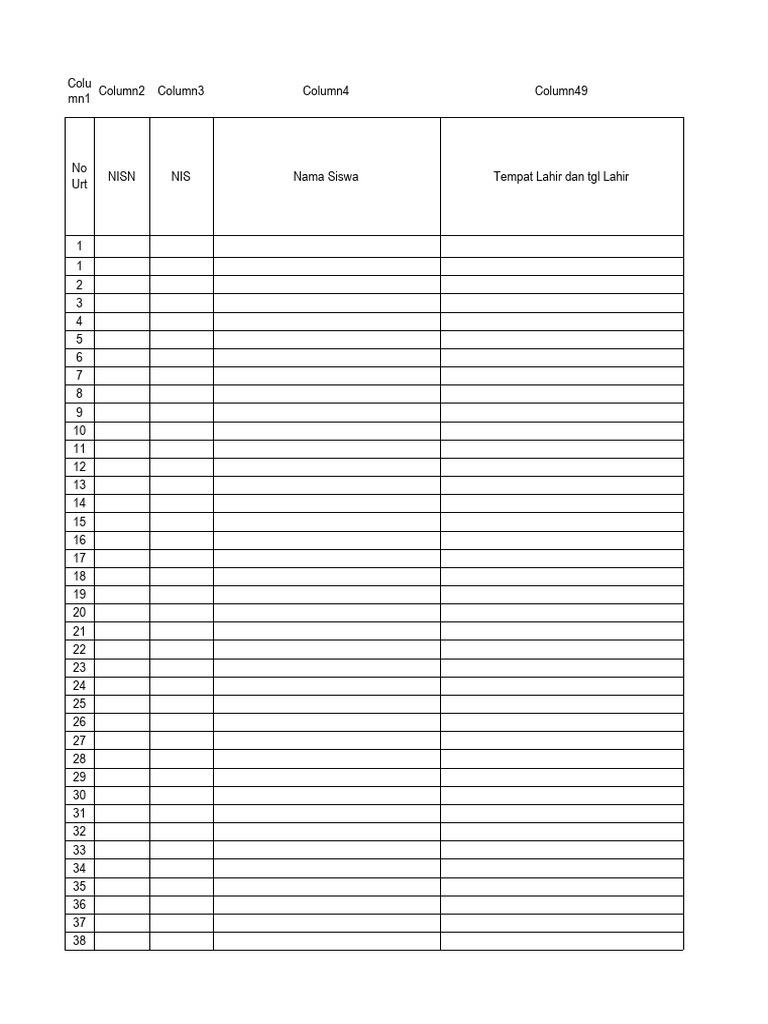 | Column1 | Column2 | Column3 | Column4 | Column49 |
|---|---|---|---|---|
| No Urt | NISN | NIS | Nama Siswa | Tempat Lahir dan tgl Lahir |
| 1 | | | | |
| 1 | | | | |
| 2 | | | | |
| 3 | | | | |
| 4 | | | | |
| 5 | | | | |
| 6 | | | | |
| 7 | | | | |
| 8 | | | | |
| 9 | | | | |
| 10 | | | | |
| 11 | | | | |
| 12 | | | | |
| 13 | | | | |
| 14 | | | | |
| 15 | | | | |
| 16 | | | | |
| 17 | | | | |
| 18 | | | | |
| 19 | | | | |
| 20 | | | | |
| 21 | | | | |
| 22 | | | | |
| 23 | | | | |
| 24 | | | | |
| 25 | | | | |
| 26 | | | | |
| 27 | | | | |
| 28 | | | | |
| 29 | | | | |
| 30 | | | | |
| 31 | | | | |
| 32 | | | | |
| 33 | | | | |
| 34 | | | | |
| 35 | | | | |
| 36 | | | | |
| 37 | | | | |
| 38 | | | | |